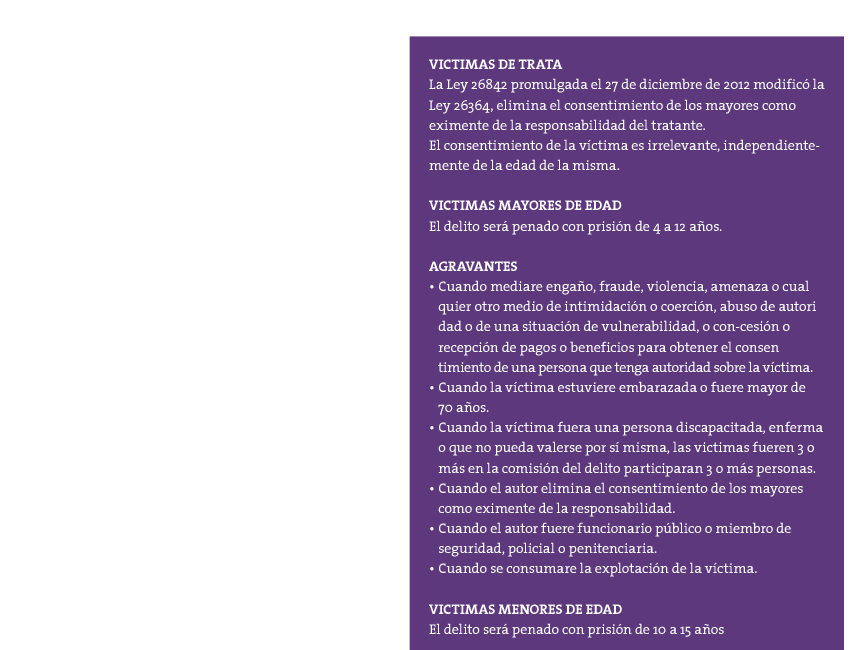 VICTIMAS DE TRATA
La Ley 26842 promulgada el 27 de diciembre de 2012 modificó la Ley 26364, elimina el consentimiento de los mayores como eximente de la responsabilidad del tratante.
El consentimiento de la víctima es irrelevante, independientemente de la edad de la misma.

VICTIMAS MAYORES DE EDAD
El delito será penado con prisión de 4 a 12 años.

AGRAVANTES
• Cuando mediare engaño, fraude, violencia, amenaza o cual quier otro medio de intimidación o coerción, abuso de autori dad o de una situación de vulnerabilidad, o con-cesión o recepción de pagos o beneficios para obtener el consen timiento de una persona que tenga autoridad sobre la víctima.
• Cuando la víctima estuviere embarazada o fuere mayor de 70 años.
• Cuando la víctima fuera una persona discapacitada, enferma o que no pueda valerse por sí misma, las victimas fueren 3 o más en la comisión del delito participaran 3 o más personas.
• Cuando el autor elimina el consentimiento de los mayores como eximente de la responsabilidad.
• Cuando el autor fuere funcionario público o miembro de seguridad, policial o penitenciaria.
• Cuando se consumare la explotación de la víctima.

VICTIMAS MENORES DE EDAD
El delito será penado con prisión de 10 a 15 años